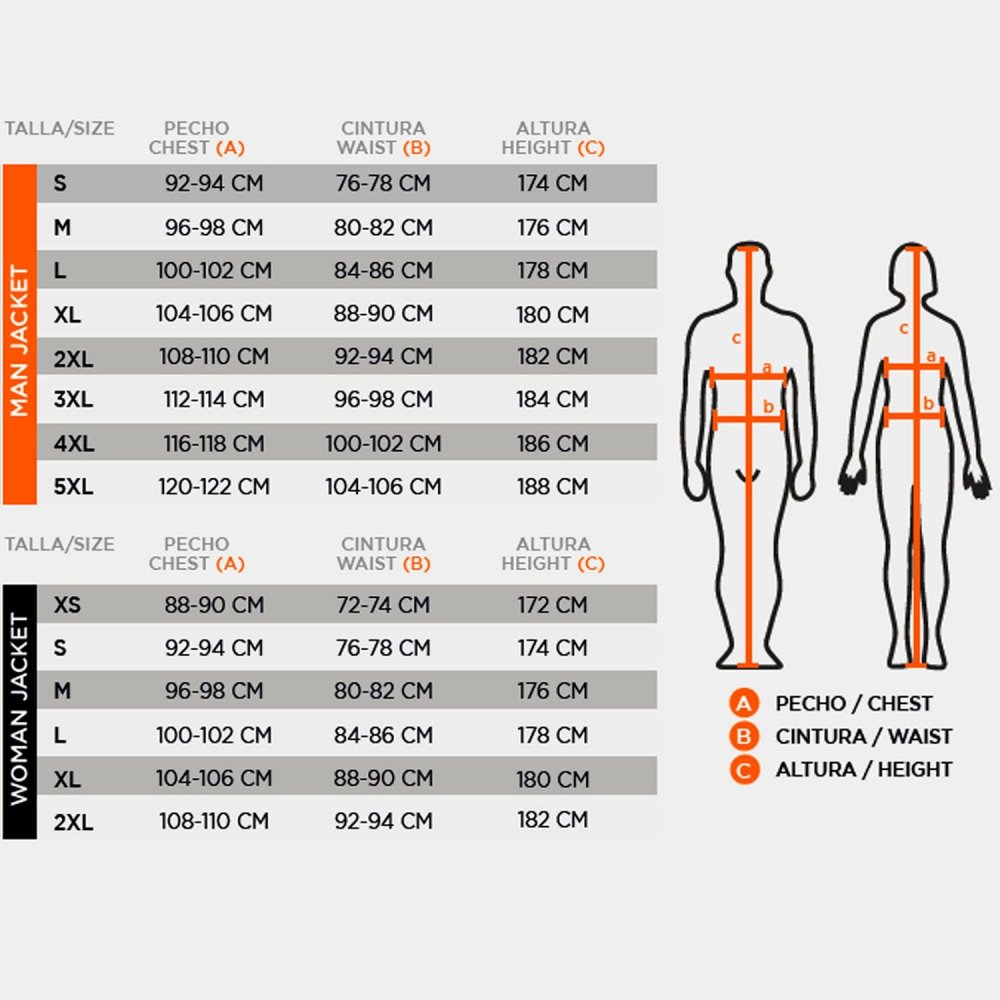 MAN JACKET

| TALLA/SIZE | PECHO CHEST (A) | CINTURA WAIST (B) | ALTURA HEIGHT (C) |
|---|---|---|---|
| S | 92-94 CM | 76-78 CM | 174 CM |
| M | 96-98 CM | 80-82 CM | 176 CM |
| L | 100-102 CM | 84-86 CM | 178 CM |
| XL | 104-106 CM | 88-90 CM | 180 CM |
| 2XL | 108-110 CM | 92-94 CM | 182 CM |
| 3XL | 112-114 CM | 96-98 CM | 184 CM |
| 4XL | 116-118 CM | 100-102 CM | 186 CM |
| 5XL | 120-122 CM | 104-106 CM | 188 CM |

WOMAN JACKET

| TALLA/SIZE | PECHO CHEST (A) | CINTURA WAIST (B) | ALTURA HEIGHT (C) |
|---|---|---|---|
| XS | 88-90 CM | 72-74 CM | 172 CM |
| S | 92-94 CM | 76-78 CM | 174 CM |
| M | 96-98 CM | 80-82 CM | 176 CM |
| L | 100-102 CM | 84-86 CM | 178 CM |
| XL | 104-106 CM | 88-90 CM | 180 CM |
| 2XL | 108-110 CM | 92-94 CM | 182 CM |

c a b

c a b

A PECHO / CHEST
B CINTURA / WAIST
C ALTURA / HEIGHT